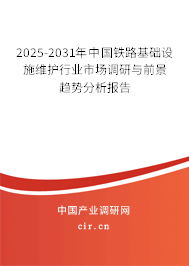 2025-2031年中国铁路基础设施维护行业市场调研与前景趋势分析报告

中国产业调研网

cir.cn